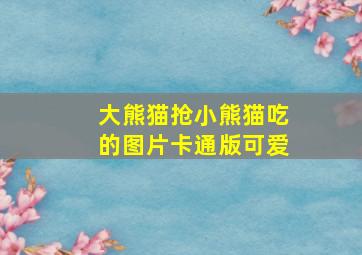 大熊猫抢小熊猫吃的图片卡通版可爱